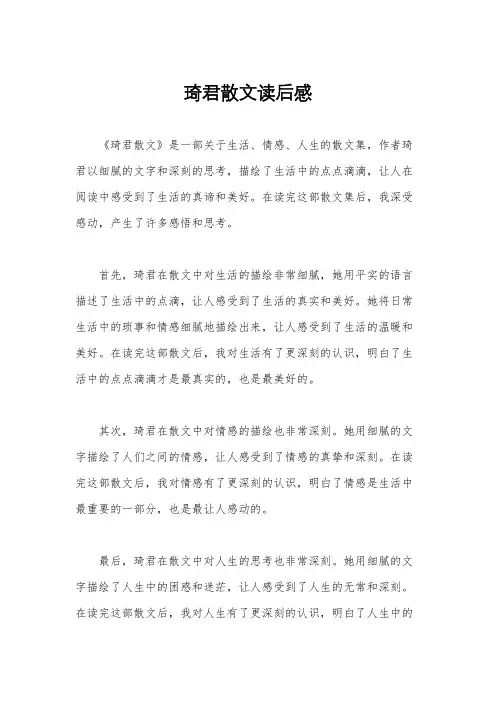 琦君散文读后感

《琦君散文》是一部关于生活、情感、人生的散文集，作者琦君以细腻的文字和深刻的思考，描绘了生活中的点点滴滴，让人在阅读中感受到了生活的真谛和美好。在读完这部散文集后，我深受感动，产生了许多感悟和思考。

首先，琦君在散文中对生活的描绘非常细腻，她用平实的语言描述了生活中的点滴，让人感受到了生活的真实和美好。她将日常生活中的琐事和情感细腻地描绘出来，让人感受到了生活的温暖和美好。在读完这部散文后，我对生活有了更深刻的认识，明白了生活中的点点滴滴才是最真实的，也是最美好的。

其次，琦君在散文中对情感的描绘也非常深刻。她用细腻的文字描绘了人们之间的情感，让人感受到了情感的真挚和深刻。在读完这部散文后，我对情感有了更深刻的认识，明白了情感是生活中最重要的一部分，也是最让人感动的。

最后，琦君在散文中对人生的思考也非常深刻。她用细腻的文字描绘了人生中的困惑和迷茫，让人感受到了人生的无常和深刻。在读完这部散文后，我对人生有了更深刻的认识，明白了人生中的